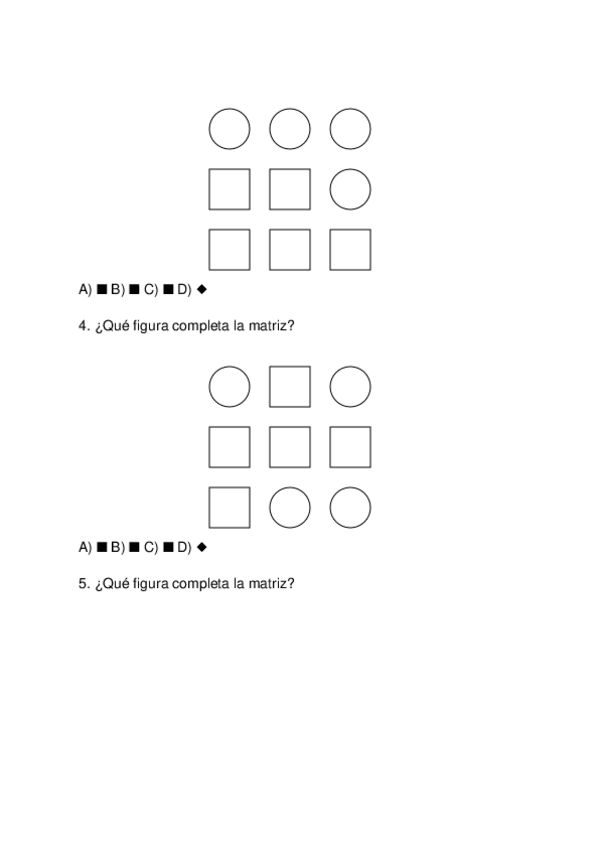 A) ■ B) ■ C) ■ D) ◆

4. ¿Qué figura completa la matriz?

A) ■ B) ■ C) ■ D) ◆

5. ¿Qué figura completa la matriz?